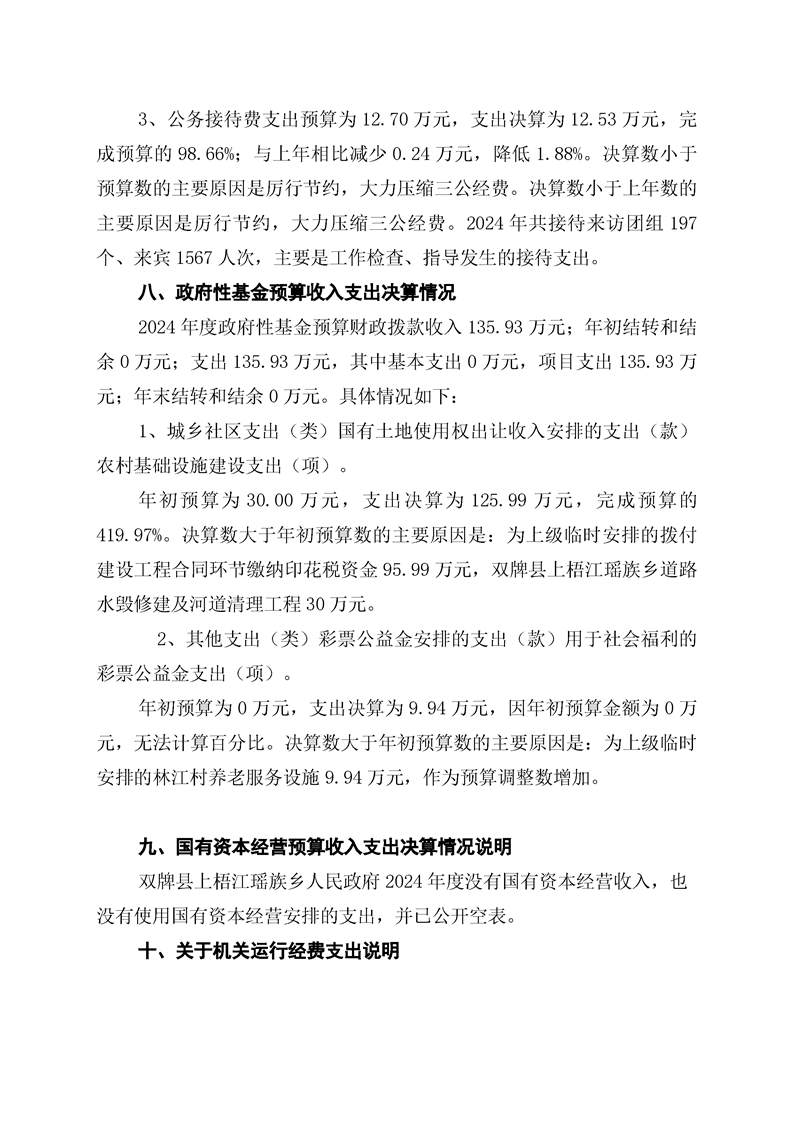 3、公务接待费支出预算为 12.70 万元，支出决算为 12.53 万元，完成预算的 98.66%；与上年相比减少 0.24 万元，降低 1.88%。决算数小于预算数的主要原因是厉行节约，大力压缩三公经费。决算数小于上年数的主要原因是厉行节约，大力压缩三公经费。2024 年共接待来访团组 197 个、来宾 1567 人次，主要是工作检查、指导发生的接待支出。

八、政府性基金预算收入支出决算情况

2024 年度政府性基金预算财政拨款收入 135.93 万元；年初结转和结余 0 万元；支出 135.93 万元，其中基本支出 0 万元，项目支出 135.93 万元；年末结转和结余 0 万元。具体情况如下：

1、城乡社区支出（类）国有土地使用权出让收入安排的支出（款）农村基础设施建设支出（项）。

年初预算为 30.00 万元，支出决算为 125.99 万元，完成预算的 419.97%。决算数大于年初预算数的主要原因是：为上级临时安排的拨付建设工程合同环节缴纳印花税资金 95.99 万元，双牌县上梧江瑶族乡道路水毁修建及河道清理工程 30 万元。

2、其他支出（类）彩票公益金安排的支出（款）用于社会福利的彩票公益金支出（项）。

年初预算为 0 万元，支出决算为 9.94 万元，因年初预算金额为 0 万元，无法计算百分比。决算数大于年初预算数的主要原因是：为上级临时安排的林江村养老服务设施 9.94 万元，作为预算调整数增加。

九、国有资本经营预算收入支出决算情况说明

双牌县上梧江瑶族乡人民政府 2024 年度没有国有资本经营收入，也没有使用国有资本经营安排的支出，并已公开空表。

十、关于机关运行经费支出说明